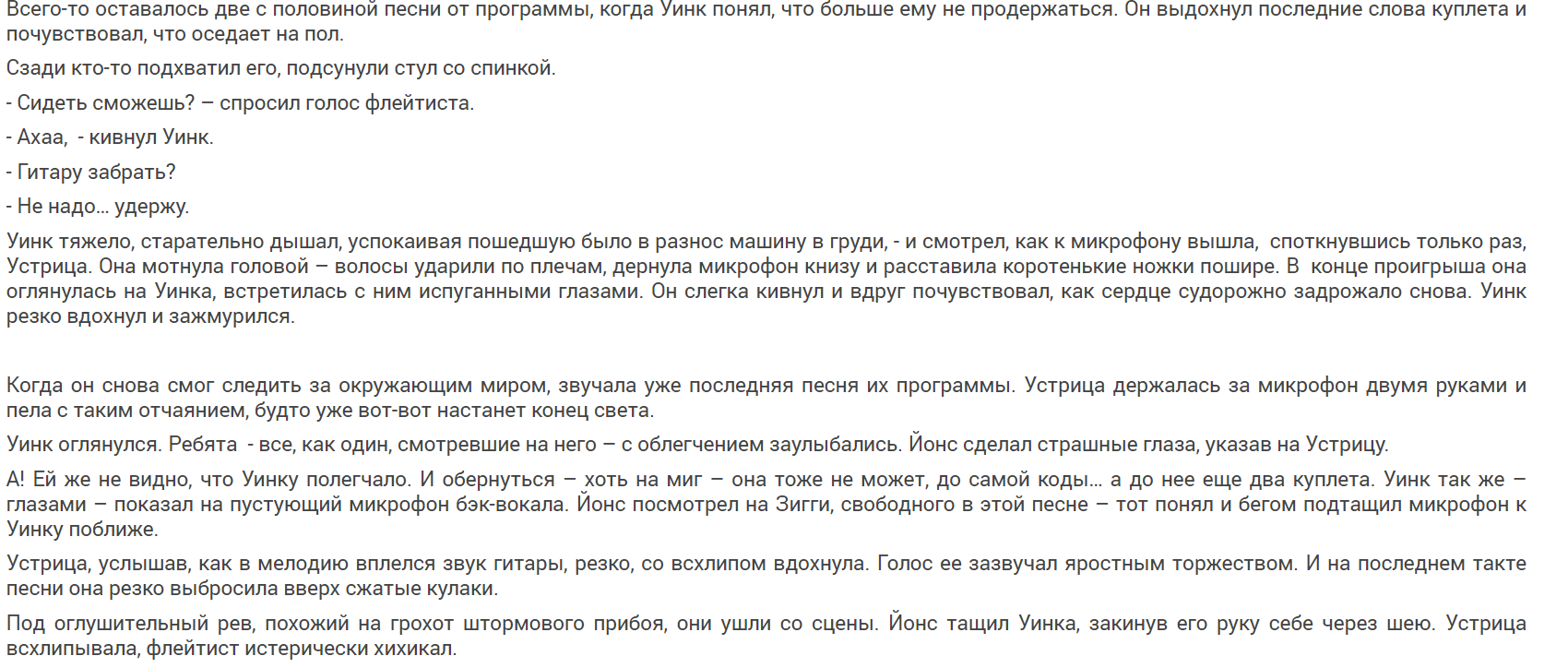 Всего-то оставалось две с половиной песни от программы, когда Уинк понял, что больше ему не продержаться. Он выдохнул последние слова куплета и почувствовал, что оседает на пол.

Сзади кто-то подхватил его, подсунули стул со спинкой.

- Сидеть сможешь? – спросил голос флейтиста.

- Ахаа, - кивнул Уинк.

- Гитару забрать?

- Не надо… удержу.

Уинк тяжело, старательно дышал, успокаивая пошедшую было в разнос машину в груди, - и смотрел, как к микрофону вышла, споткнувшись только раз, Устрица. Она мотнула головой – волосы ударили по плечам, дернула микрофон книзу и расставила коротенькие ножки пошире. В конце проигрыша она оглянулась на Уинка, встретилась с ним испуганными глазами. Он слегка кивнул и вдруг почувствовал, как сердце судорожно задрожало снова. Уинк резко вдохнул и зажмурился.

Когда он снова смог следить за окружающим миром, звучала уже последняя песня их программы. Устрица держалась за микрофон двумя руками и пела с таким отчаянием, будто уже вот-вот настанет конец света.

Уинк оглянулся. Ребята - все, как один, смотревшие на него – с облегчением заулыбались. Йонс сделал страшные глаза, указав на Устрицу.

А! Ей же не видно, что Уинку полегчало. И обернуться – хоть на миг – она тоже не может, до самой коды… а до нее еще два куплета. Уинк так же – глазами – показал на пустующий микрофон бэк-вокала. Йонс посмотрел на Зигги, свободного в этой песне – тот понял и бегом подтащил микрофон к Уинку поближе.

Устрица, услышав, как в мелодию вплелся звук гитары, резко, со всхлипом вдохнула. Голос ее зазвучал яростным торжеством. И на последнем такте песни она резко выбросила вверх сжатые кулаки.

Под оглушительный рев, похожий на грохот штормового прибоя, они ушли со сцены. Йонс тащил Уинка, закинув его руку себе через шею. Устрица всхлипывала, флейтист истерически хихикал.